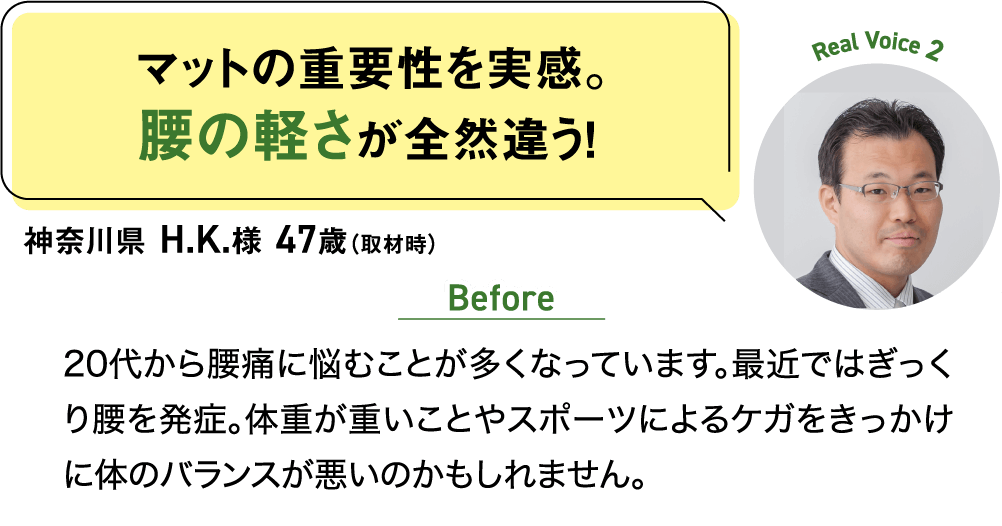 マットの重要性を実感。
腰の軽さが全然違う!

Real Voice 2

神奈川県 H.K.様 47歳(取材時)

Before

20代から腰痛に悩むことが多くなっています。最近ではぎっくり腰を発症。体重が重いことやスポーツによるケガをきっかけに体のバランスが悪いのかもしれません。